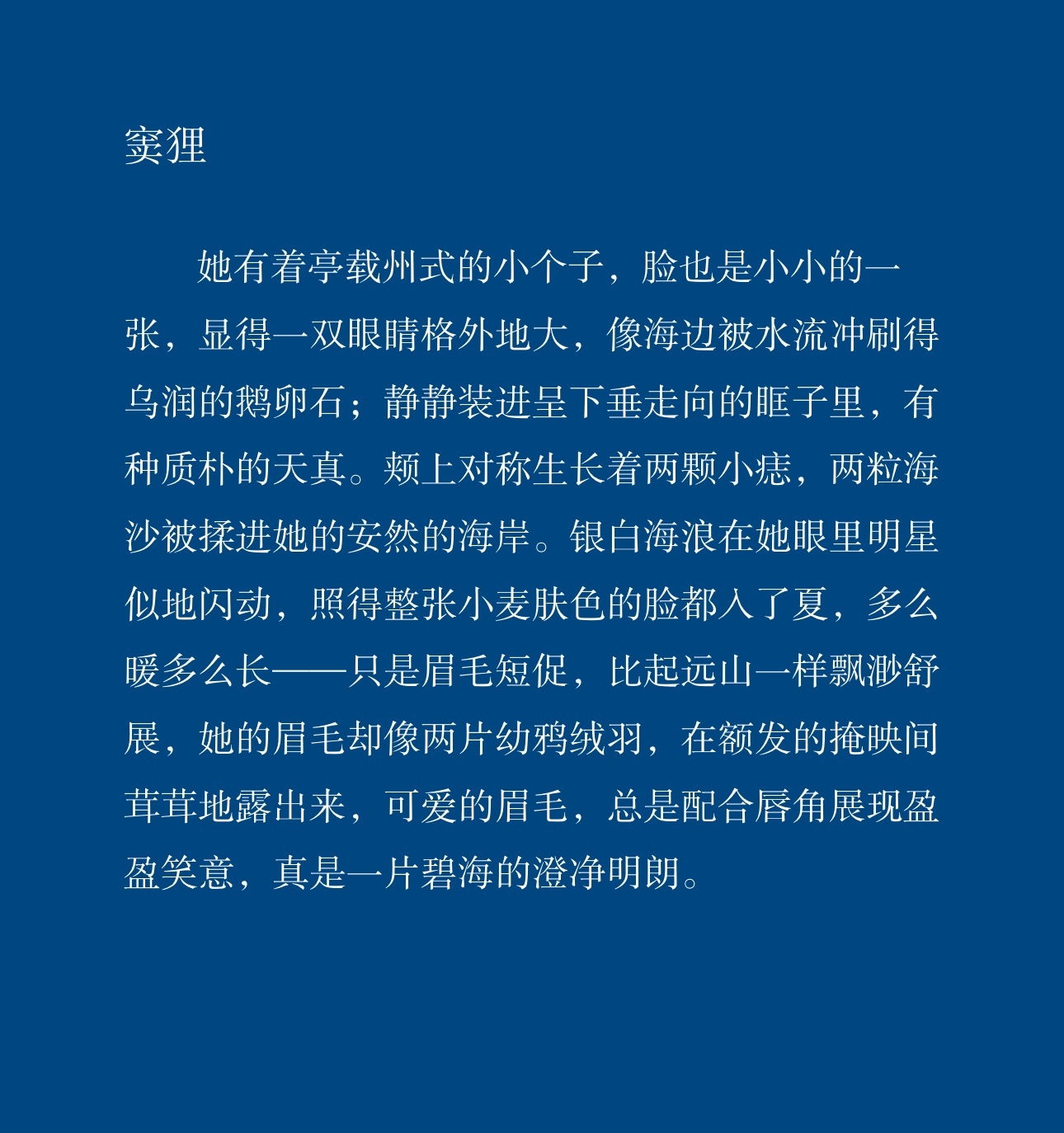 窦狸

她有着亭载州式的小个子，脸也是小小的一张，显得一双眼睛格外地大，像海边被水流冲刷得乌润的鹅卵石；静静装进呈下垂走向的眶子里，有种质朴的天真。颊上对称生长着两颗小痣，两粒海沙被揉进她的安然的海岸。银白海浪在她眼里明星似地闪动，照得整张小麦肤色的脸都入了夏，多么暖多么长——只是眉毛短促，比起远山一样飘渺舒展，她的眉毛却像两片幼鸦绒羽，在额发的掩映间茸茸地露出来，可爱的眉毛，总是配合唇角展现盈盈笑意，真是一片碧海的澄净明朗。